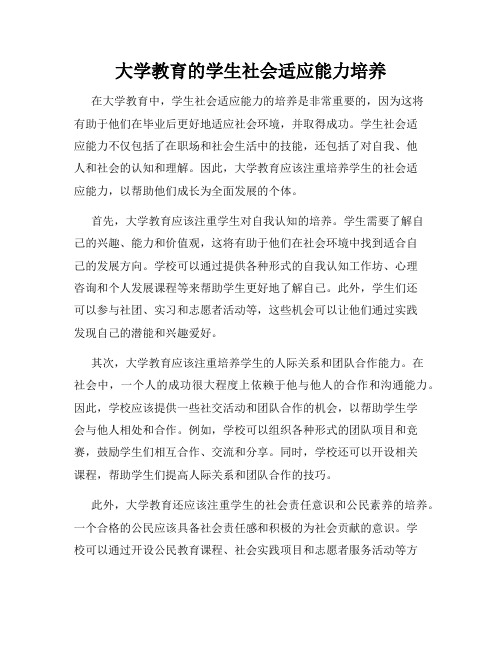 大学教育的学生社会适应能力培养

在大学教育中，学生社会适应能力的培养是非常重要的，因为这将有助于他们在毕业后更好地适应社会环境，并取得成功。学生社会适应能力不仅包括了在职场和社会生活中的技能，还包括了对自我、他人和社会的认知和理解。因此，大学教育应该注重培养学生的社会适应能力，以帮助他们成长为全面发展的个体。

首先，大学教育应该注重学生对自我认知的培养。学生需要了解自己的兴趣、能力和价值观，这将有助于他们在社会环境中找到适合自己的发展方向。学校可以通过提供各种形式的自我认知工作坊、心理咨询和个人发展课程等来帮助学生更好地了解自己。此外，学生们还可以参与社团、实习和志愿者活动等，这些机会可以让他们通过实践发现自己的潜能和兴趣爱好。

其次，大学教育应该注重培养学生的人际关系和团队合作能力。在社会中，一个人的成功很大程度上依赖于他与他人的合作和沟通能力。因此，学校应该提供一些社交活动和团队合作的机会，以帮助学生学会与他人相处和合作。例如，学校可以组织各种形式的团队项目和竞赛，鼓励学生们相互合作、交流和分享。同时，学校还可以开设相关课程，帮助学生们提高人际关系和团队合作的技巧。

此外，大学教育还应该注重学生的社会责任意识和公民素养的培养。一个合格的公民应该具备社会责任感和积极的为社会贡献的意识。学校可以通过开设公民教育课程、社会实践项目和志愿者服务活动等方